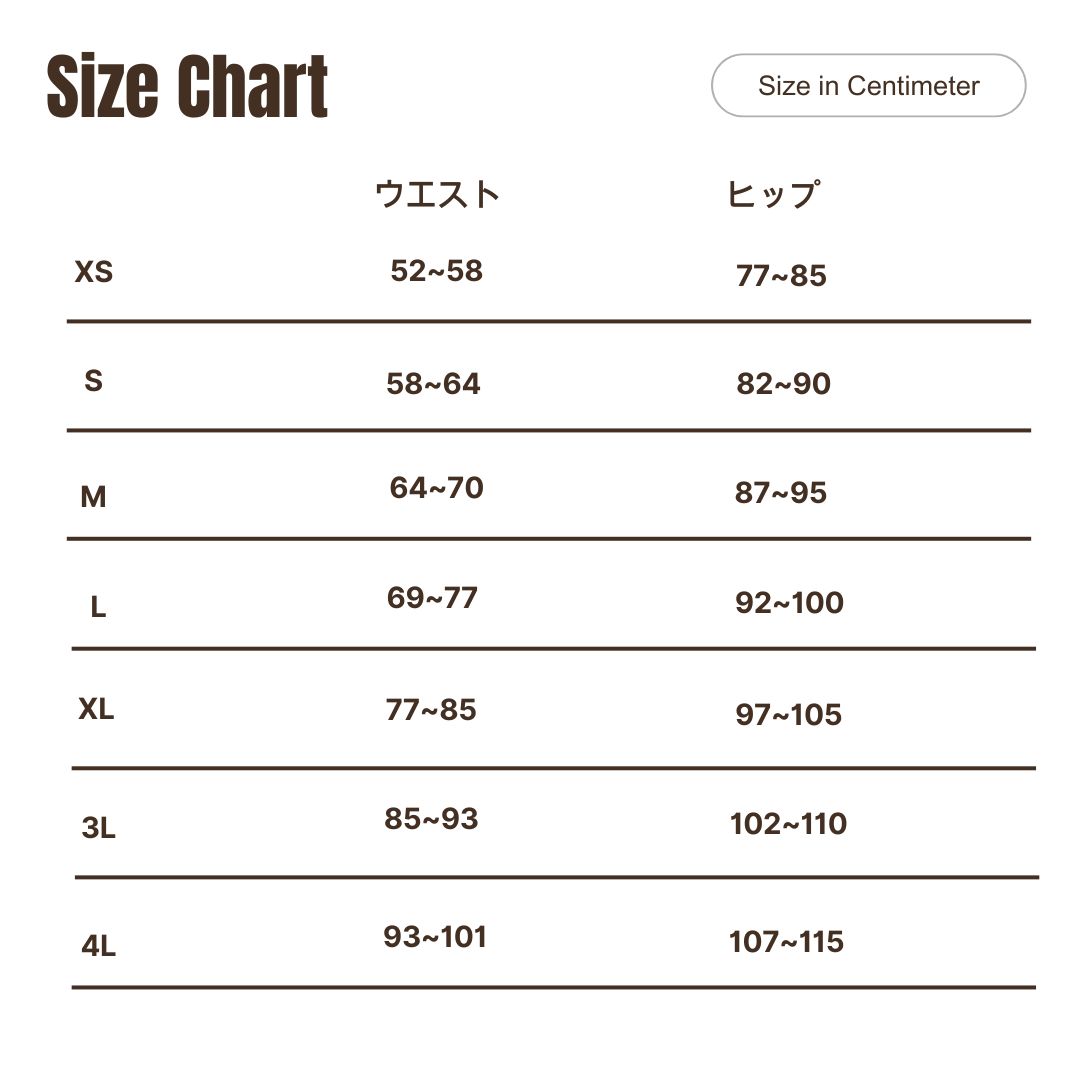 Size Chart

Size in Centimeter

|  | ウエスト | ヒップ |
|---|---|---|
| XS | 52~58 | 77~85 |
| S | 58~64 | 82~90 |
| M | 64~70 | 87~95 |
| L | 69~77 | 92~100 |
| XL | 77~85 | 97~105 |
| 3L | 85~93 | 102~110 |
| 4L | 93~101 | 107~115 |